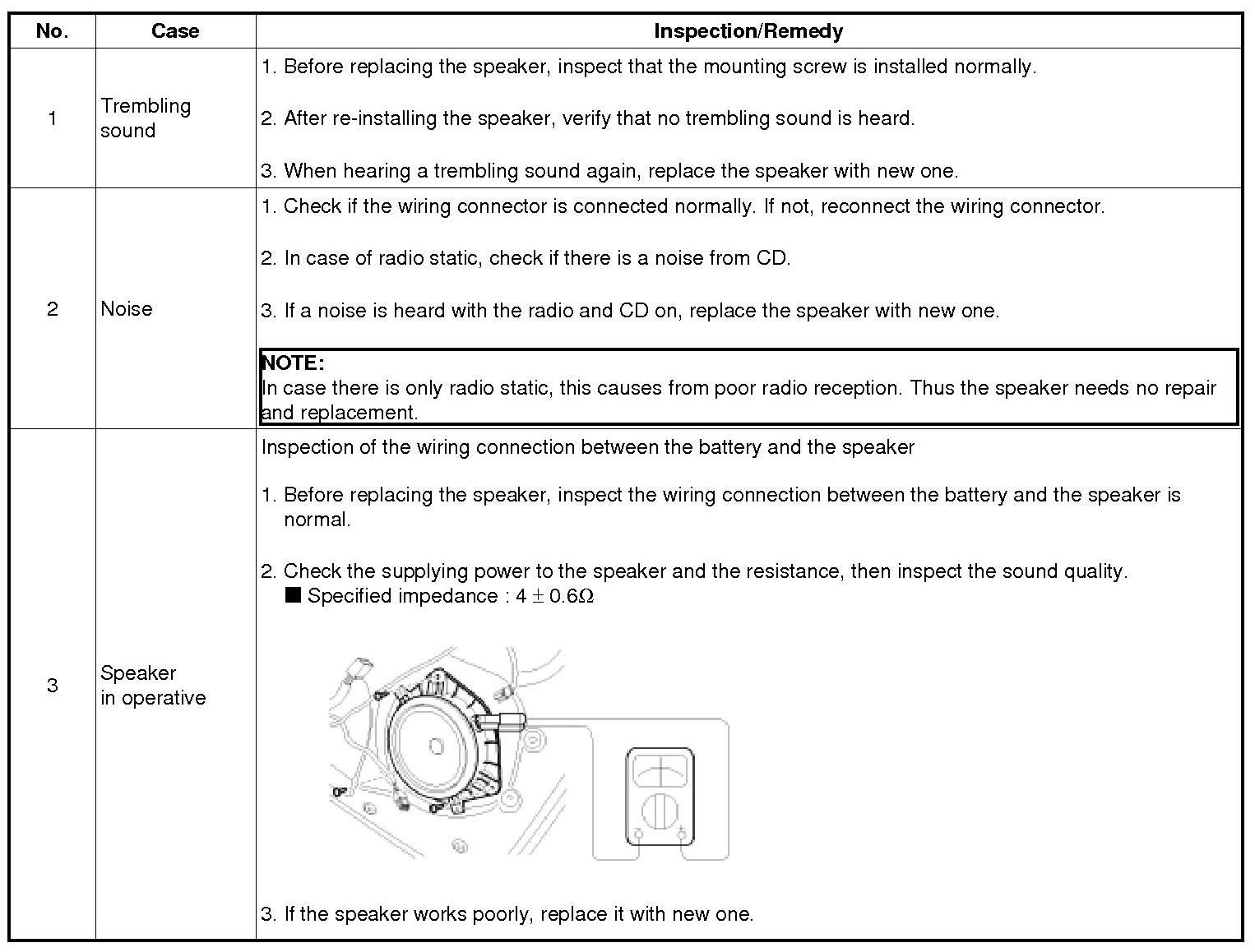 | No. | Case | Inspection/Remedy |
|---|---|---|
| 1 | Trembling sound | 1. Before replacing the speaker, inspect that the mounting screw is installed normally.<br><br>2. After re-installing the speaker, verify that no trembling sound is heard.<br><br>3. When hearing a trembling sound again, replace the speaker with new one. |
| 2 | Noise | 1. Check if the wiring connector is connected normally. If not, reconnect the wiring connector.<br><br>2. In case of radio static, check if there is a noise from CD.<br><br>3. If a noise is heard with the radio and CD on, replace the speaker with new one.<br><br>NOTE:<br>In case there is only radio static, this causes from poor radio reception. Thus the speaker needs no repair and replacement. |
| 3 | Speaker in operative | Inspection of the wiring connection between the battery and the speaker<br><br>1. Before replacing the speaker, inspect the wiring connection between the battery and the speaker is normal.<br><br>2. Check the supplying power to the speaker and the resistance, then inspect the sound quality.<br>■ Specified impedance : $4 \pm 0.6\Omega$<br><br>3. If the speaker works poorly, replace it with new one. |